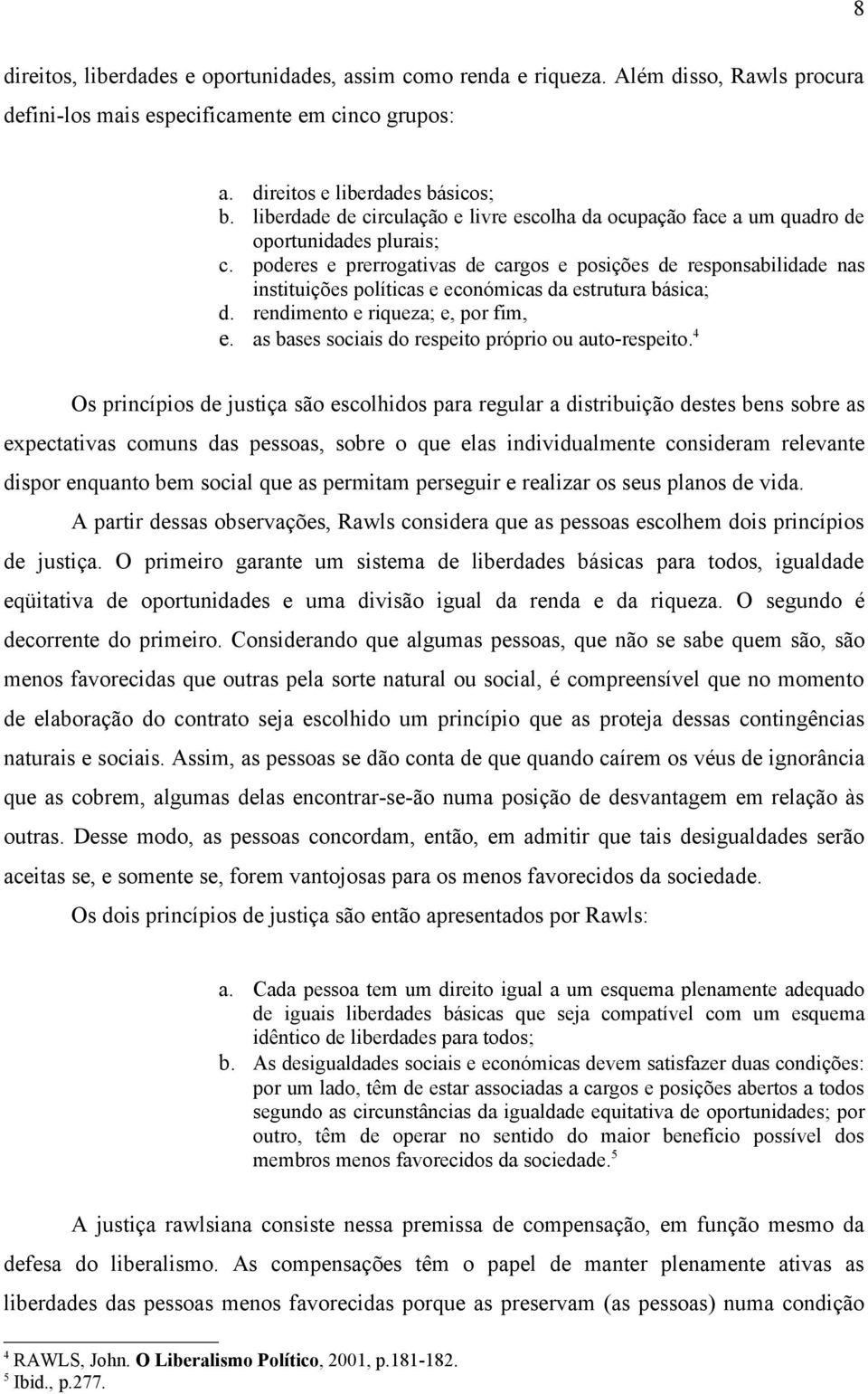 8

direitos, liberdades e oportunidades, assim como renda e riqueza. Além disso, Rawls procura defini-los mais especificamente em cinco grupos:

a. direitos e liberdades básicos;
b. liberdade de circulação e livre escolha da ocupação face a um quadro de oportunidades plurais;
c. poderes e prerrogativas de cargos e posições de responsabilidade nas instituições políticas e económicas da estrutura básica;
d. rendimento e riqueza; e, por fim,
e. as bases sociais do respeito próprio ou auto-respeito.$^4$

Os princípios de justiça são escolhidos para regular a distribuição destes bens sobre as expectativas comuns das pessoas, sobre o que elas individualmente consideram relevante dispor enquanto bem social que as permitam perseguir e realizar os seus planos de vida.

A partir dessas observações, Rawls considera que as pessoas escolhem dois princípios de justiça. O primeiro garante um sistema de liberdades básicas para todos, igualdade eqüitativa de oportunidades e uma divisão igual da renda e da riqueza. O segundo é decorrente do primeiro. Considerando que algumas pessoas, que não se sabe quem são, são menos favorecidas que outras pela sorte natural ou social, é compreensível que no momento de elaboração do contrato seja escolhido um princípio que as proteja dessas contingências naturais e sociais. Assim, as pessoas se dão conta de que quando caírem os véus de ignorância que as cobrem, algumas delas encontrar-se-ão numa posição de desvantagem em relação às outras. Desse modo, as pessoas concordam, então, em admitir que tais desigualdades serão aceitas se, e somente se, forem vantojosas para os menos favorecidos da sociedade.

Os dois princípios de justiça são então apresentados por Rawls:

a. Cada pessoa tem um direito igual a um esquema plenamente adequado de iguais liberdades básicas que seja compatível com um esquema idêntico de liberdades para todos;
b. As desigualdades sociais e económicas devem satisfazer duas condições: por um lado, têm de estar associadas a cargos e posições abertos a todos segundo as circunstâncias da igualdade equitativa de oportunidades; por outro, têm de operar no sentido do maior benefício possível dos membros menos favorecidos da sociedade.$^5$

A justiça rawlsiana consiste nessa premissa de compensação, em função mesmo da defesa do liberalismo. As compensações têm o papel de manter plenamente ativas as liberdades das pessoas menos favorecidas porque as preservam (as pessoas) numa condição

$^4$ RAWLS, John. O Liberalismo Político, 2001, p.181-182.
$^5$ Ibid., p.277.